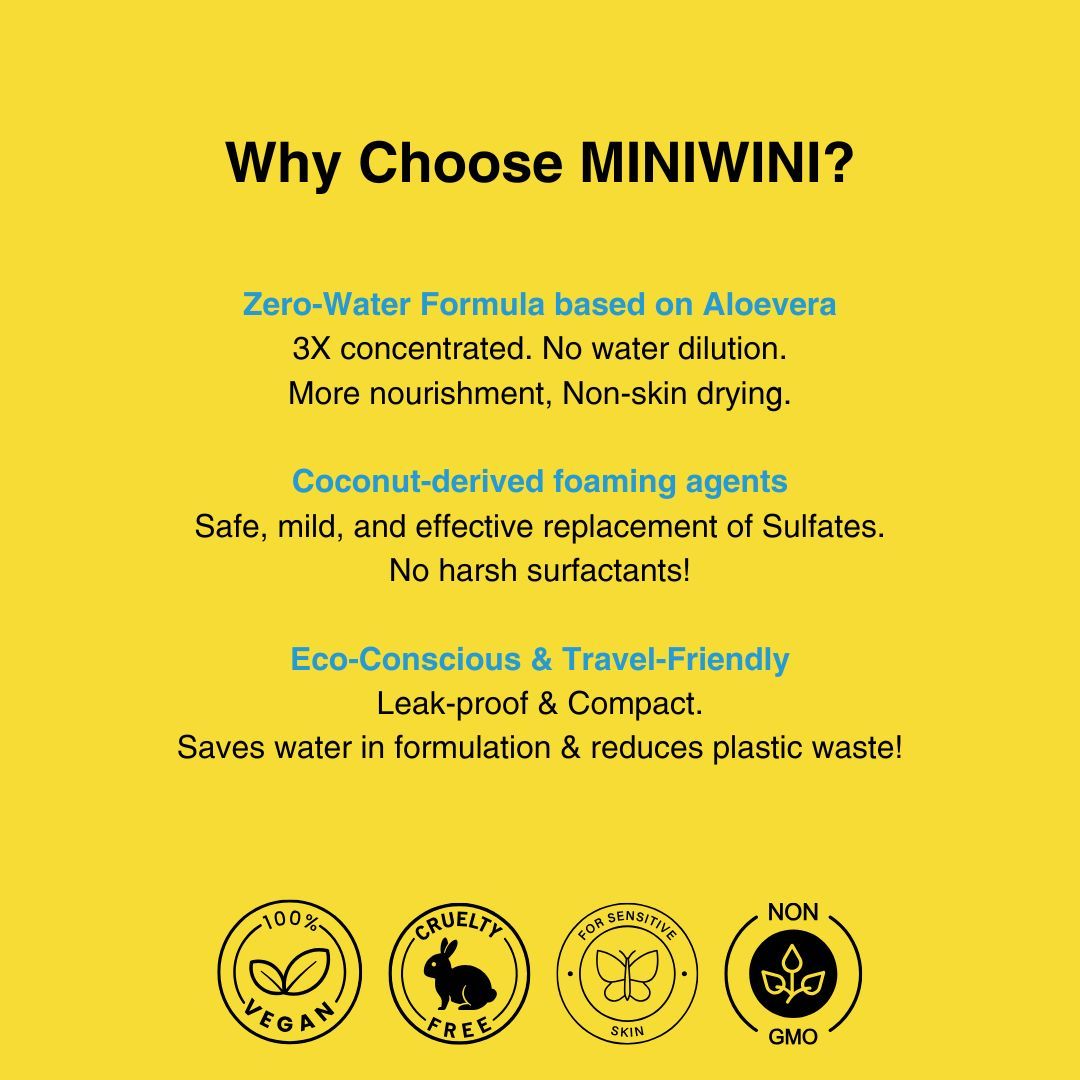 Why Choose MINIWINI?

Zero-Water Formula based on Aloevera
3X concentrated. No water dilution.
More nourishment, Non-skin drying.

Coconut-derived foaming agents
Safe, mild, and effective replacement of Sulfates.
No harsh surfactants!

Eco-Conscious & Travel-Friendly
Leak-proof & Compact.
Saves water in formulation & reduces plastic waste!

100%
VEGAN

CRUELTY
FREE

FOR SENSITIVE
SKIN

NON
GMO